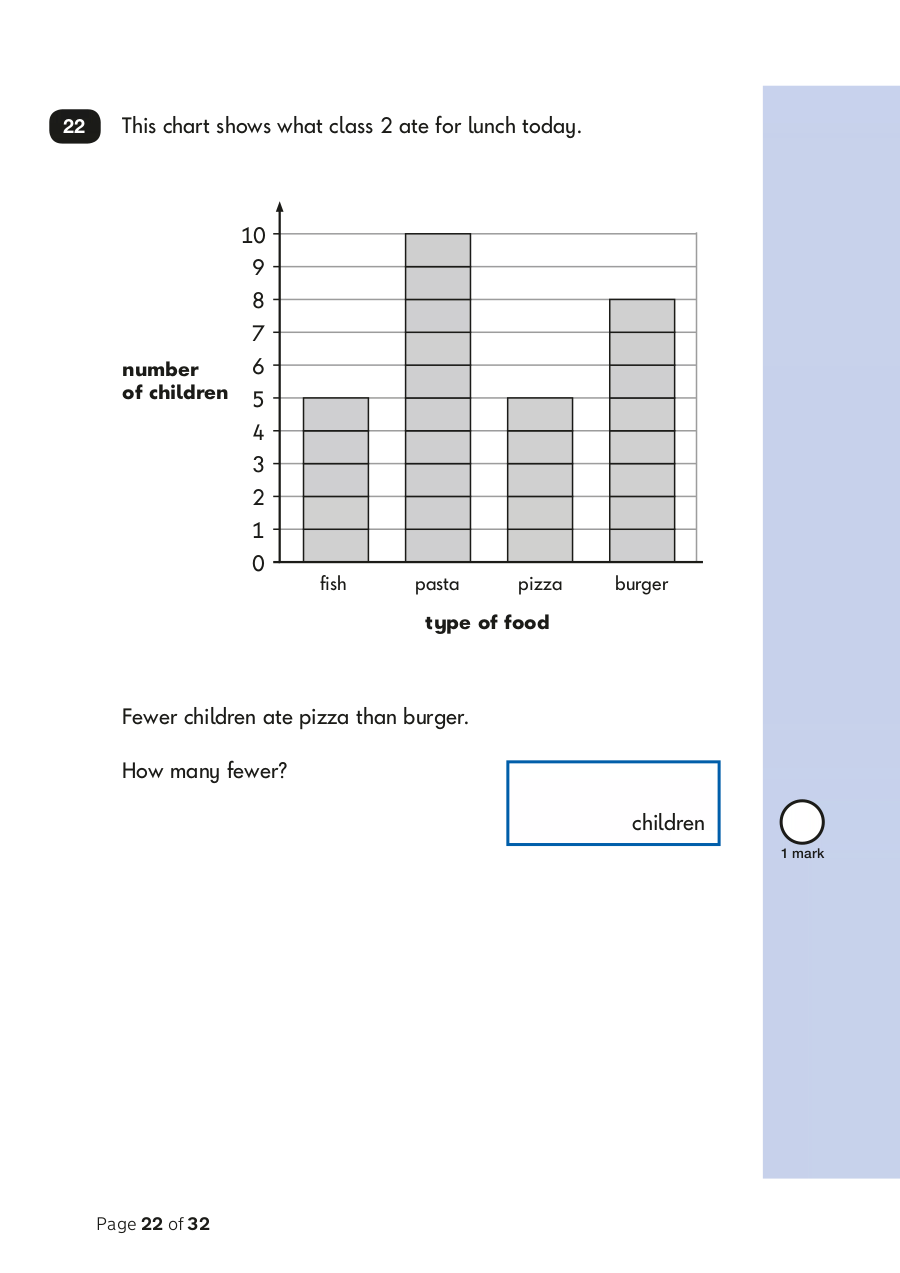 22 This chart shows what class 2 ate for lunch today.

number of children

10
9
8
7
6
5
4
3
2
1
0

fish pasta pizza burger

type of food

Fewer children ate pizza than burger.

How many fewer?

children

1 mark

Page 22 of 32